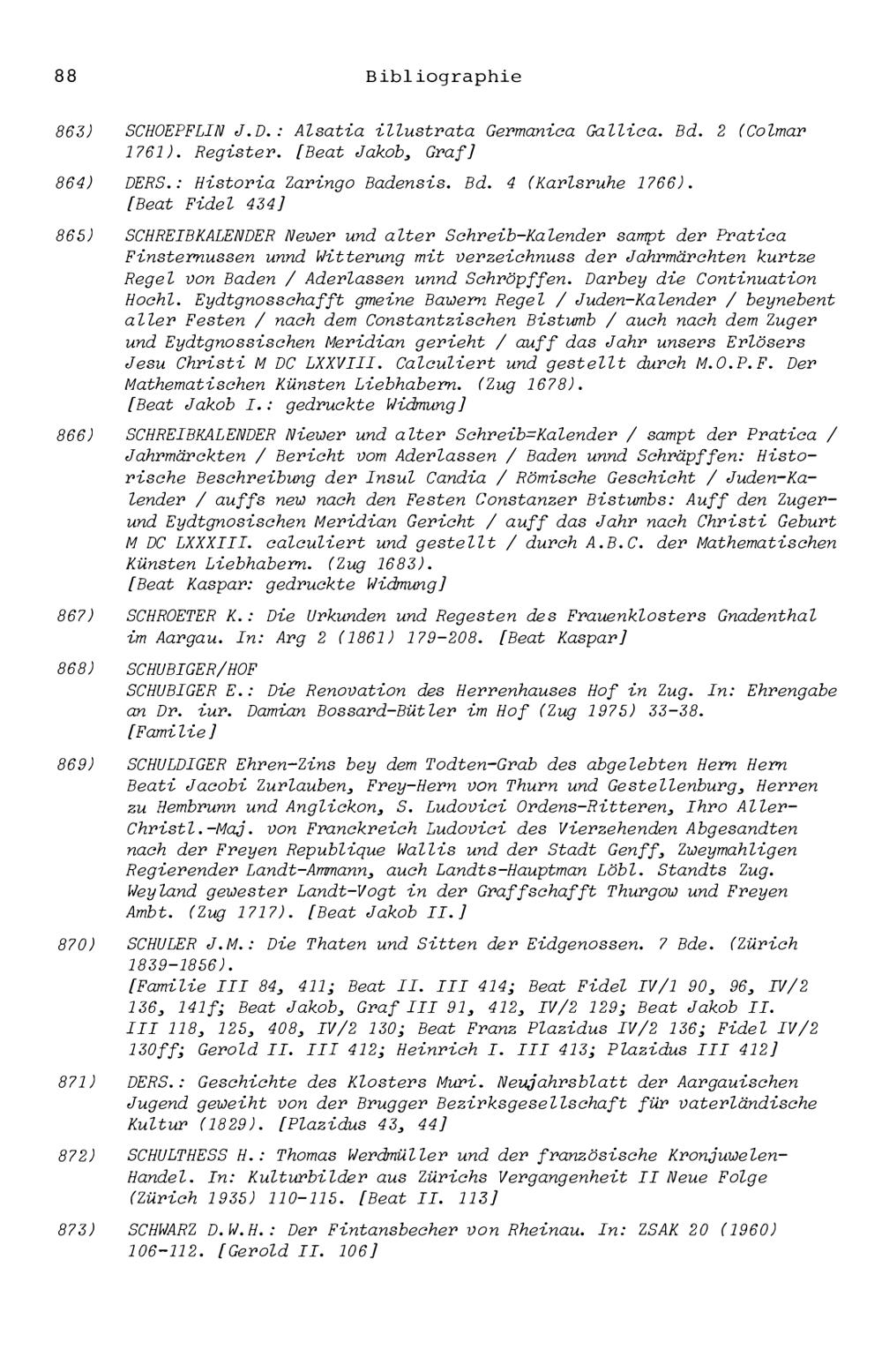 88 Bibliographie

863) SCHOEPFLIN J.D.: Alsatia illustrata Germanica Gallica. Bd. 2 (Colmar 1761). Register. [Beat Jakob, Graf]

864) DERS.: Historia Zaringo Badensis. Bd. 4 (Karlsruhe 1766). [Beat Fidel 434]

865) SCHREIBKALENDER Newer und alter Schreib-Kalender sampt der Pratica Finsternussen unnd Witterung mit verzeichnuss der Jahrmärchten kurtze Regel von Baden / Aderlassen unnd Schröpffen. Darbey die Continuation Hochl. Eydtgnosschafft gmeine Bawern Regel / Juden-Kalender / beynebent aller Festen / nach dem Constantzischen Bistumb / auch nach dem Zuger und Eydtgnossischen Meridian gerieht / auff das Jahr unsers Erlösers Jesu Christi M DC LXXVIII. Calculiert und gestellt durch M.O.P.F. Der Mathematischen Künsten Liebhabern. (Zug 1678). [Beat Jakob I.: gedruckte Widmung]

866) SCHREIBKALENDER Niewer und alter Schreib=Kalender / sampt der Pratica / Jahrmärckten / Bericht vom Aderlassen / Baden unnd Schräpffen: Historische Beschreibung der Insul Candia / Römische Geschicht / Juden-Kalender / auffs new nach den Festen Constanzer Bistumbs: Auff den Zuger- und Eydtgnosischen Meridian Gericht / auff das Jahr nach Christi Geburt M DC LXXXIII. calculiert und gestellt / durch A.B.C. der Mathematischen Künsten Liebhabern. (Zug 1683). [Beat Kaspar: gedruckte Widmung]

867) SCHROETER K.: Die Urkunden und Regesten des Frauenklosters Gnadenthal im Aargau. In: Arg 2 (1861) 179-208. [Beat Kaspar]

868) SCHUBIGER/HOF
SCHUBIGER E.: Die Renovation des Herrenhauses Hof in Zug. In: Ehrengabe an Dr. iur. Damian Bossard-Bütler im Hof (Zug 1975) 33-38. [Familie]

869) SCHULDIGER Ehren-Zins bey dem Todten-Grab des abgelebten Hern Hern Beati Jacobi Zurlauben, Frey-Hern von Thurn und Gestellenburg, Herren zu Hembrunn und Anglickon, S. Ludovici Ordens-Ritteren, Ihro Aller-Christl.-Maj. von Franckreich Ludovici des Vierzehenden Abgesandten nach der Freyen Republique Wallis und der Stadt Genff, Zweymahligen Regierender Landt-Ammann, auch Landts-Hauptman Löbl. Standts Zug. Weyland gewester Landt-Vogt in der Graffschafft Thurgow und Freyen Ambt. (Zug 1717). [Beat Jakob II.]

870) SCHULER J.M.: Die Thaten und Sitten der Eidgenossen. 7 Bde. (Zürich 1839-1856). [Familie III 84, 411; Beat II. III 414; Beat Fidel IV/1 90, 96, IV/2 136, 141f; Beat Jakob, Graf III 91, 412, IV/2 129; Beat Jakob II. III 118, 125, 408, IV/2 130; Beat Franz Plazidus IV/2 136; Fidel IV/2 130ff; Gerold II. III 412; Heinrich I. III 413; Plazidus III 412]

871) DERS.: Geschichte des Klosters Muri. Neujahrsblatt der Aargauischen Jugend geweiht von der Brugger Bezirksgesellschaft für vaterländische Kultur (1829). [Plazidus 43, 44]

872) SCHULTHESS H.: Thomas Werdmüller und der französische Kronjuwelen-Handel. In: Kulturbilder aus Zürichs Vergangenheit II Neue Folge (Zürich 1935) 110-115. [Beat II. 113]

873) SCHWARZ D.W.H.: Der Fintansbecher von Rheinau. In: ZSAK 20 (1960) 106-112. [Gerold II. 106]